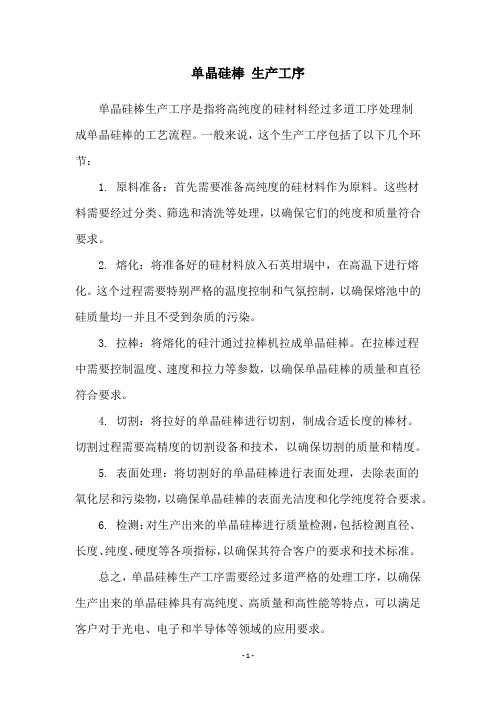 单晶硅棒 生产工序

单晶硅棒生产工序是指将高纯度的硅材料经过多道工序处理制成单晶硅棒的工艺流程。一般来说，这个生产工序包括了以下几个环节：

1. 原料准备：首先需要准备高纯度的硅材料作为原料。这些材料需要经过分类、筛选和清洗等处理，以确保它们的纯度和质量符合要求。

2. 熔化：将准备好的硅材料放入石英坩埚中，在高温下进行熔化。这个过程需要特别严格的温度控制和气氛控制，以确保熔池中的硅质量均一并且不受到杂质的污染。

3. 拉棒：将熔化的硅汁通过拉棒机拉成单晶硅棒。在拉棒过程中需要控制温度、速度和拉力等参数，以确保单晶硅棒的质量和直径符合要求。

4. 切割：将拉好的单晶硅棒进行切割，制成合适长度的棒材。切割过程需要高精度的切割设备和技术，以确保切割的质量和精度。

5. 表面处理：将切割好的单晶硅棒进行表面处理，去除表面的氧化层和污染物，以确保单晶硅棒的表面光洁度和化学纯度符合要求。

6. 检测：对生产出来的单晶硅棒进行质量检测，包括检测直径、长度、纯度、硬度等各项指标，以确保其符合客户的要求和技术标准。

总之，单晶硅棒生产工序需要经过多道严格的处理工序，以确保生产出来的单晶硅棒具有高纯度、高质量和高性能等特点，可以满足客户对于光电、电子和半导体等领域的应用要求。

- 1 -